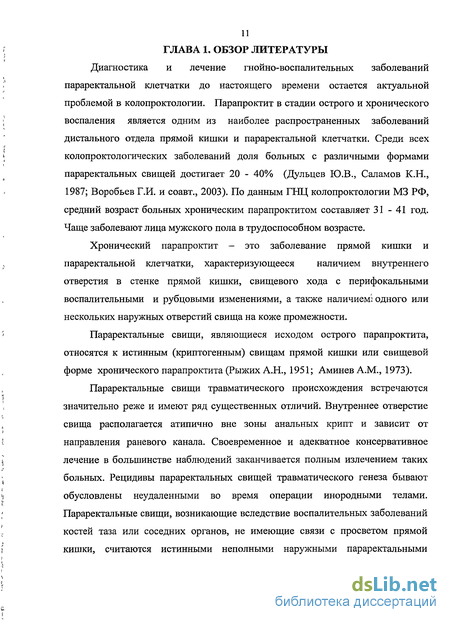 11

ГЛАВА 1. ОБЗОР ЛИТЕРАТУРЫ

Диагностика и лечение гнойно-воспалительных заболеваний параректальной клетчатки до настоящего времени остается актуальной проблемой в колопроктологии. Парапроктит в стадии острого и хронического воспаления является одним из наиболее распространенных заболеваний дистального отдела прямой кишки и параректальной клетчатки. Среди всех колопроктологических заболеваний доля больных с различными формами параректальных свищей достигает 20 - 40% (Дульцев Ю.В., Саламов К.Н., 1987; Воробьев Г.И. и соавт., 2003). По данным ГНЦ колопроктологии МЗ РФ, средний возраст больных хроническим парапроктитом составляет 31 - 41 год. Чаще заболевают лица мужского пола в трудоспособном возрасте.

Хронический парапроктит – это заболевание прямой кишки и параректальной клетчатки, характеризующееся наличием внутреннего отверстия в стенке прямой кишки, свищевого хода с перифокальными воспалительными и рубцовыми изменениями, а также наличием одного или нескольких наружных отверстий свища на коже промежности.

Параректальные свищи, являющиеся исходом острого парапроктита, относятся к истинным (криптогенным) свищам прямой кишки или свищевой форме хронического парапроктита (Рыжих А.Н., 1951; Аминев А.М., 1973).

Параректальные свищи травматического происхождения встречаются значительно реже и имеют ряд существенных отличий. Внутреннее отверстие свища располагается атипично вне зоны анальных крипт и зависит от направления раневого канала. Своевременное и адекватное консервативное лечение в большинстве наблюдений заканчивается полным излечением таких больных. Рецидивы параректальных свищей травматического генеза бывают обусловлены неудаленными во время операции инородными телами. Параректальные свищи, возникающие вследствие воспалительных заболеваний костей таза или соседних органов, не имеющие связи с просветом прямой кишки, считаются истинными неполными наружными параректальными

dsLib.net
библиотека диссертаций